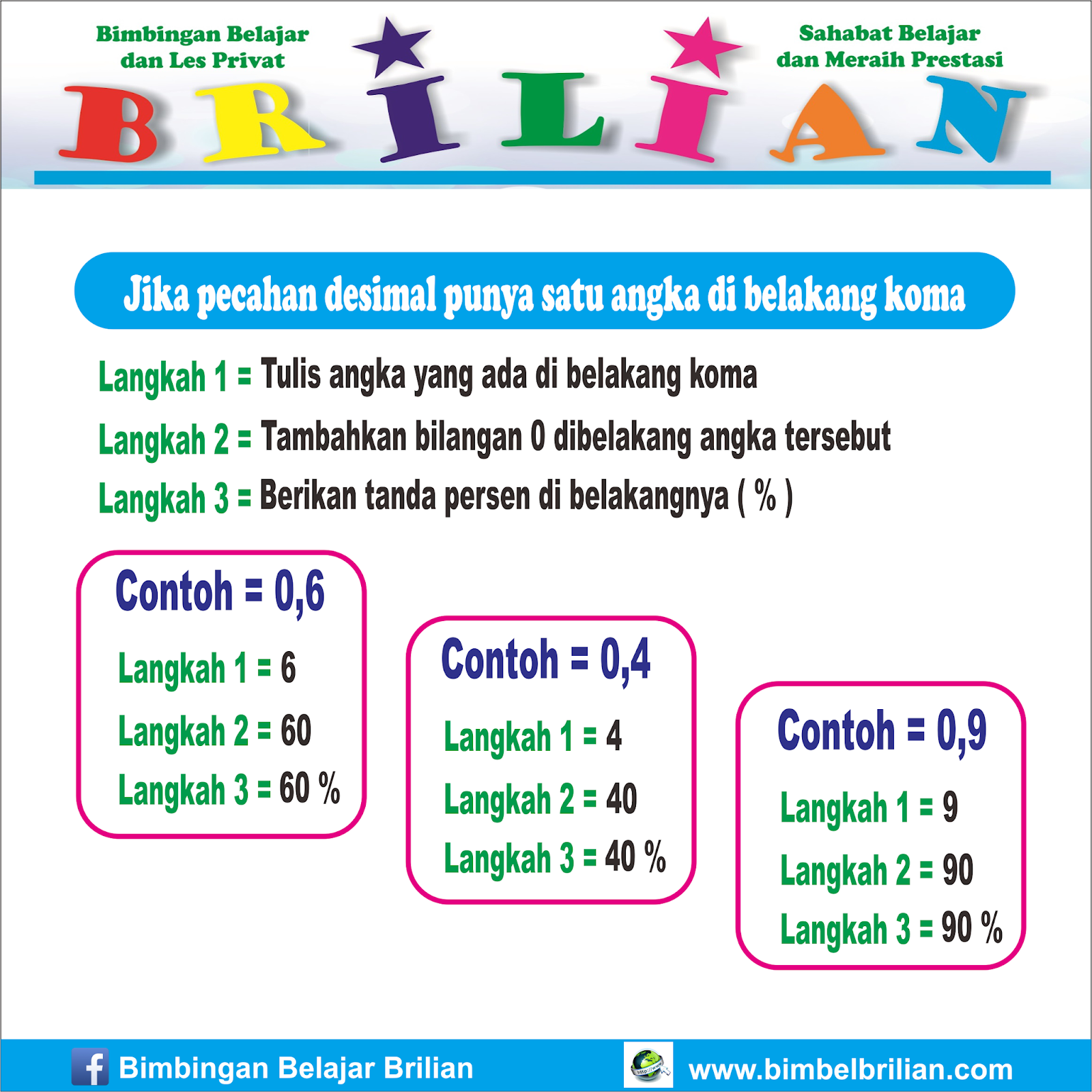 Bimbingan Belajar
dan Les Privat

Sahabat Belajar
dan Meraih Prestasi

BRILIAN

Jika pecahan desimal punya satu angka di belakang koma

Langkah 1 = Tulis angka yang ada di belakang koma

Langkah 2 = Tambahkan bilangan 0 dibelakang angka tersebut

Langkah 3 = Berikan tanda persen di belakangnya ( % )

Contoh = 0,6

Langkah 1 = 6

Langkah 2 = 60

Langkah 3 = 60 %

Contoh = 0,4

Langkah 1 = 4

Langkah 2 = 40

Langkah 3 = 40 %

Contoh = 0,9

Langkah 1 = 9

Langkah 2 = 90

Langkah 3 = 90 %

Bimbingan Belajar Brilian

www.bimbelbrilian.com